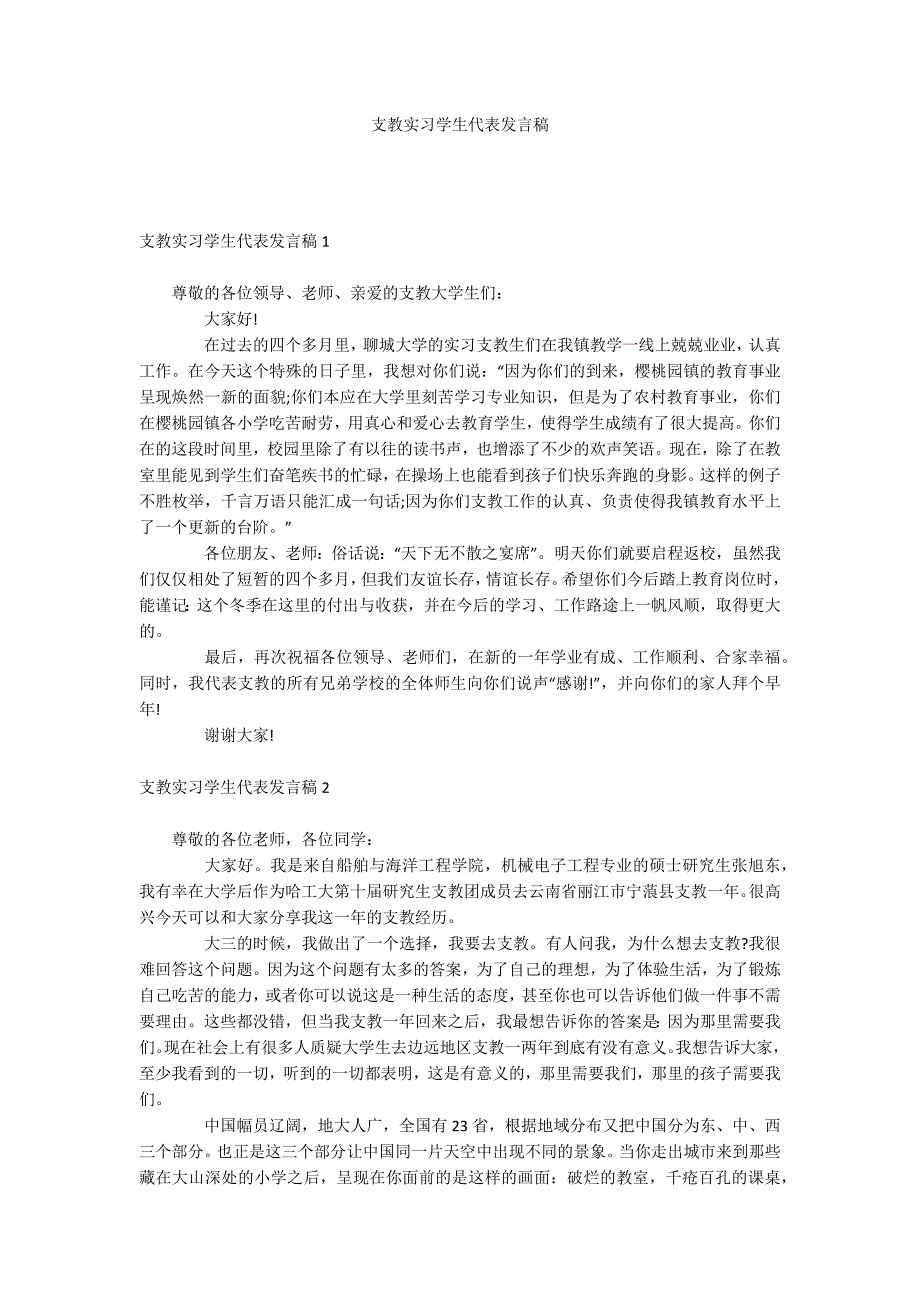 支教实习学生代表发言稿

支教实习学生代表发言稿 1

尊敬的各位领导、老师、亲爱的支教大学生们：

大家好!

在过去的四个多月里，聊城大学的实习支教生们在我镇教学一线上兢兢业业，认真工作。在今天这个特殊的日子里，我想对你们说：“因为你们的到来，樱桃园镇的教育事业呈现焕然一新的面貌;你们本应在大学里刻苦学习专业知识，但是为了农村教育事业，你们在樱桃园镇各小学吃苦耐劳，用真心和爱心去教育学生，使得学生成绩有了很大提高。你们在的这段时间里，校园里除了有以往的读书声，也增添了不少的欢声笑语。现在，除了在教室里能见到学生们奋笔疾书的忙碌，在操场上也能看到孩子们快乐奔跑的身影。这样的例子不胜枚举，千言万语只能汇成一句话;因为你们支教工作的认真、负责使得我镇教育水平上了一个更新的台阶。”

各位朋友、老师：俗话说：“天下无不散之宴席”。明天你们就要启程返校，虽然我们仅仅相处了短暂的四个多月，但我们友谊长存，情谊长存。希望你们今后踏上教育岗位时，能谨记：这个冬季在这里的付出与收获，并在今后的学习、工作路途上一帆风顺，取得更大的。

最后，再次祝福各位领导、老师们，在新的一年学业有成、工作顺利、合家幸福。同时，我代表支教的所有兄弟学校的全体师生向你们说声“感谢!”，并向你们的家人拜个早年!

谢谢大家!

支教实习学生代表发言稿 2

尊敬的各位老师，各位同学：

大家好。我是来自船舶与海洋工程学院，机械电子工程专业的硕士研究生张旭东，我有幸在大学后作为哈工大第十届研究生支教团成员去云南省丽江市宁蒗县支教一年。很高兴今天可以和大家分享我这一年的支教经历。

大三的时候，我做出了一个选择，我要去支教。有人问我，为什么想去支教?我很难回答这个问题。因为这个问题有太多的答案，为了自己的理想，为了体验生活，为了锻炼自己吃苦的能力，或者你可以说这是一种生活的态度，甚至你也可以告诉他们做一件事不需要理由。这些都没错，但当我支教一年回来之后，我最想告诉你的答案是：因为那里需要我们。现在社会上有很多人质疑大学生去边远地区支教一两年到底有没有意义。我想告诉大家，至少我看到的一切，听到的一切都表明，这是有意义的，那里需要我们，那里的孩子需要我们。

中国幅员辽阔，地大人广，全国有 23 省，根据地域分布又把中国分为东、中、西三个部分。也正是这三个部分让中国同一片天空中出现不同的景象。当你走出城市来到那些藏在大山深处的小学之后，呈现在你面前的是这样的画面：破烂的教室，千疮百孔的课桌，